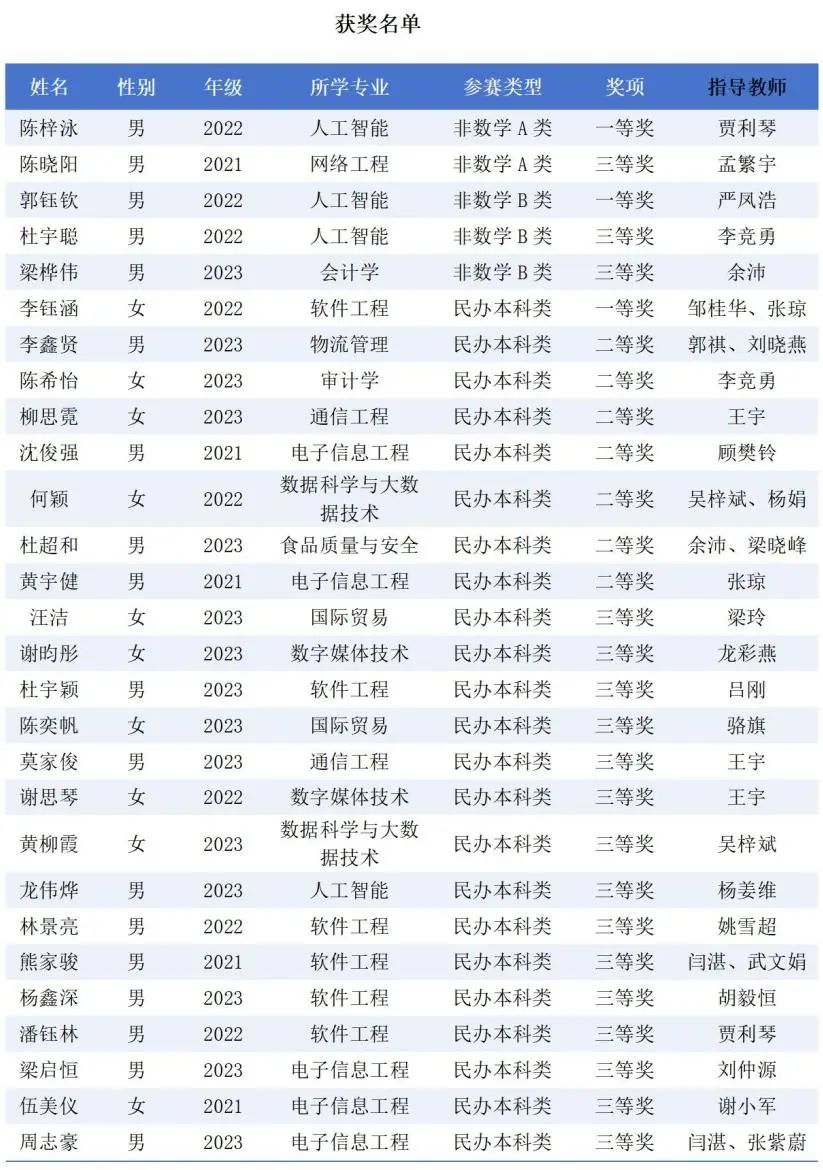 获奖名单

| 姓名 | 性别 | 年级 | 所学专业 | 参赛类型 | 奖项 | 指导教师 |
|---|---|---|---|---|---|---|
| 陈梓泳 | 男 | 2022 | 人工智能 | 非数学 A 类 | 一等奖 | 贾利琴 |
| 陈晓阳 | 男 | 2021 | 网络工程 | 非数学 A 类 | 三等奖 | 孟繁宇 |
| 郭钰钦 | 男 | 2022 | 人工智能 | 非数学 B 类 | 一等奖 | 严凤浩 |
| 杜宇聪 | 男 | 2022 | 人工智能 | 非数学 B 类 | 三等奖 | 李竞勇 |
| 梁桦伟 | 男 | 2023 | 会计学 | 非数学 B 类 | 三等奖 | 余沛 |
| 李钰涵 | 女 | 2022 | 软件工程 | 民办本科类 | 一等奖 | 邹桂华、张琼 |
| 李鑫贤 | 男 | 2023 | 物流管理 | 民办本科类 | 二等奖 | 郭祺、刘晓燕 |
| 陈希怡 | 女 | 2023 | 审计学 | 民办本科类 | 二等奖 | 李竞勇 |
| 柳思霓 | 女 | 2023 | 通信工程 | 民办本科类 | 二等奖 | 王宇 |
| 沈俊强 | 男 | 2021 | 电子信息工程 | 民办本科类 | 二等奖 | 顾樊铃 |
| 何颖 | 女 | 2022 | 数据科学与大数据技术 | 民办本科类 | 二等奖 | 吴梓斌、杨娟 |
| 杜超和 | 男 | 2023 | 食品质量与安全 | 民办本科类 | 二等奖 | 余沛、梁晓峰 |
| 黄宇健 | 男 | 2021 | 电子信息工程 | 民办本科类 | 二等奖 | 张琼 |
| 汪洁 | 女 | 2023 | 国际贸易 | 民办本科类 | 三等奖 | 梁玲 |
| 谢昀彤 | 女 | 2023 | 数字媒体技术 | 民办本科类 | 三等奖 | 龙彩燕 |
| 杜宇颖 | 男 | 2023 | 软件工程 | 民办本科类 | 三等奖 | 吕刚 |
| 陈奕帆 | 女 | 2023 | 国际贸易 | 民办本科类 | 三等奖 | 骆旗 |
| 莫家俊 | 男 | 2023 | 通信工程 | 民办本科类 | 三等奖 | 王宇 |
| 谢思琴 | 女 | 2022 | 数字媒体技术 | 民办本科类 | 三等奖 | 王宇 |
| 黄柳霞 | 女 | 2023 | 数据科学与大数据技术 | 民办本科类 | 三等奖 | 吴梓斌 |
| 龙伟烨 | 男 | 2023 | 人工智能 | 民办本科类 | 三等奖 | 杨姜维 |
| 林景亮 | 男 | 2022 | 软件工程 | 民办本科类 | 三等奖 | 姚雪超 |
| 熊家骏 | 男 | 2021 | 软件工程 | 民办本科类 | 三等奖 | 闫湛、武文娟 |
| 杨鑫深 | 男 | 2023 | 软件工程 | 民办本科类 | 三等奖 | 胡毅恒 |
| 潘钰林 | 男 | 2022 | 软件工程 | 民办本科类 | 三等奖 | 贾利琴 |
| 梁启恒 | 男 | 2023 | 电子信息工程 | 民办本科类 | 三等奖 | 刘仲源 |
| 伍美仪 | 女 | 2021 | 电子信息工程 | 民办本科类 | 三等奖 | 谢小军 |
| 周志豪 | 男 | 2023 | 电子信息工程 | 民办本科类 | 三等奖 | 闫湛、张紫蔚 |